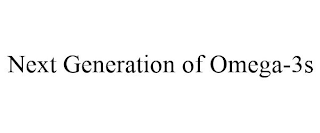 Next Generation of Omega-3s